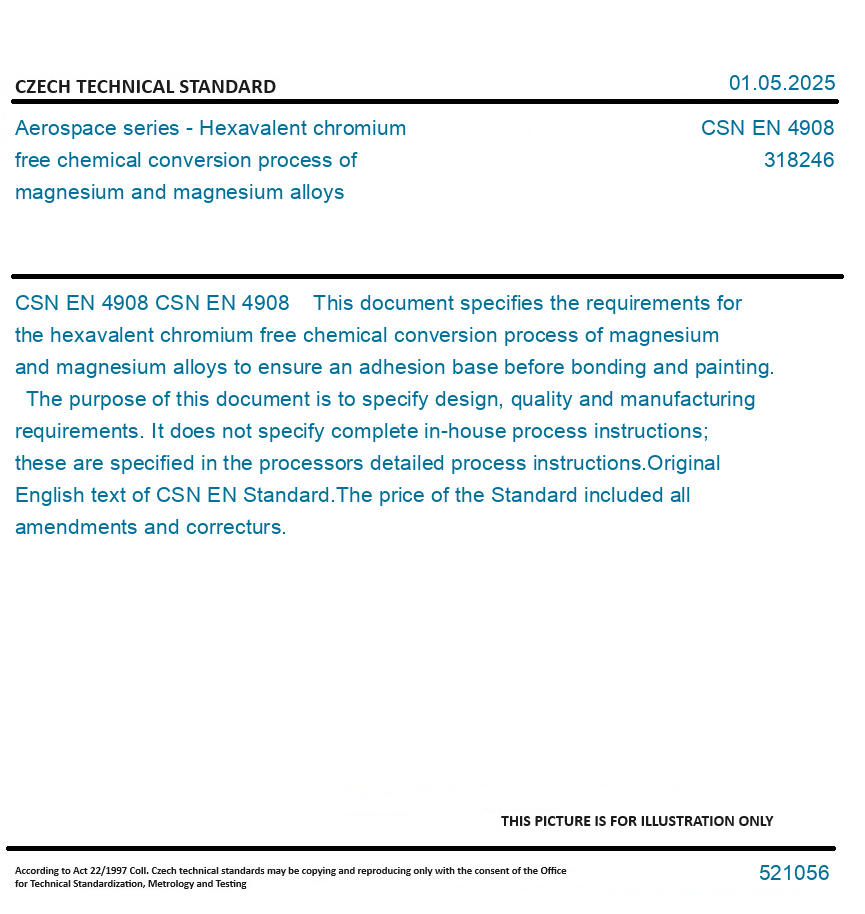 CZECH TECHNICAL STANDARD

01.05.2025

Aerospace series - Hexavalent chromium free chemical conversion process of magnesium and magnesium alloys

CSN EN 4908
318246

CSN EN 4908 CSN EN 4908 This document specifies the requirements for the hexavalent chromium free chemical conversion process of magnesium and magnesium alloys to ensure an adhesion base before bonding and painting. The purpose of this document is to specify design, quality and manufacturing requirements. It does not specify complete in-house process instructions; these are specified in the processors detailed process instructions.Original English text of CSN EN Standard.The price of the Standard included all amendments and correcturs.

THIS PICTURE IS FOR ILLUSTRATION ONLY

According to Act 22/1997 Coll. Czech technical standards may be copying and reproducing only with the consent of the Office for Technical Standardization, Metrology and Testing

521056